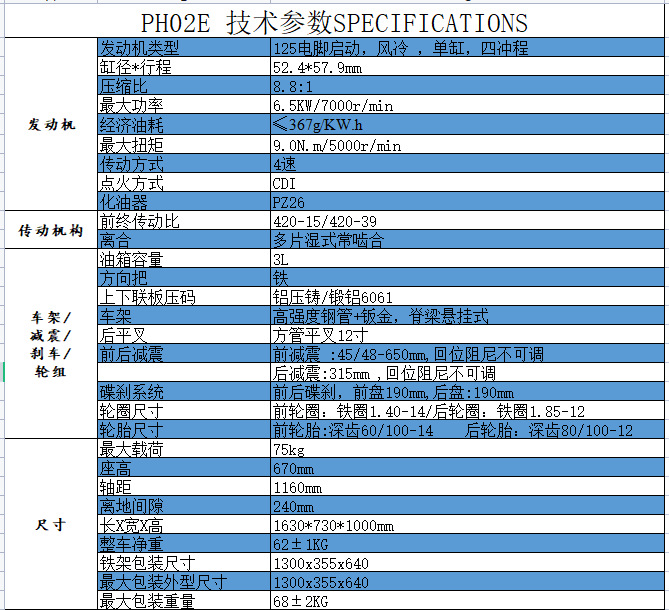 PH02E 技术参数SPECIFICATIONS

| | | |
|---|---|---|
| 发动机 | 发动机类型 | 125电脚启动，风冷 ，单缸，四冲程 |
| | 缸径*行程 | 52.4*57.9mm |
| | 压缩比 | 8.8:1 |
| | 最大功率 | 6.5KW/7000r/min |
| | 经济油耗 | ≤367g/KW.h |
| | 最大扭矩 | 9.0N.m/5000r/min |
| | 传动方式 | 4速 |
| | 点火方式 | CDI |
| | 化油器 | PZ26 |
| 传动机构 | 前终传动比 | 420-15/420-39 |
| | 离合 | 多片湿式常啮合 |
| 车架/减震/刹车/轮组 | 油箱容量 | 3L |
| | 方向把 | 铁 |
| | 上下联板压码 | 铝压铸/锻铝6061 |
| | 车架 | 高强度钢管+钣金，脊梁悬挂式 |
| | 后平叉 | 方管平叉12寸 |
| | 前后减震 | 前减震 :45/48-650mm,回位阻尼不可调 |
| | | 后减震:315mm ,回位阻尼不可调 |
| | 碟刹系统 | 前后碟刹，前盘190mm,后盘:190mm |
| | 轮圈尺寸 | 前轮圈：铁圈1.40-14/后轮圈：铁圈1.85-12 |
| | 轮胎尺寸 | 前轮胎:深齿60/100-14 后轮胎：深齿80/100-12 |
| 尺寸 | 最大载荷 | 75kg |
| | 座高 | 670mm |
| | 轴距 | 1160mm |
| | 离地间隙 | 240mm |
| | 长X宽X高 | 1630*730*1000mm |
| | 整车净重 | 62±1KG |
| | 铁架包装尺寸 | 1300x355x640 |
| | 最大包装外型尺寸 | 1300x355x640 |
| | 最大包装重量 | 68±2KG |